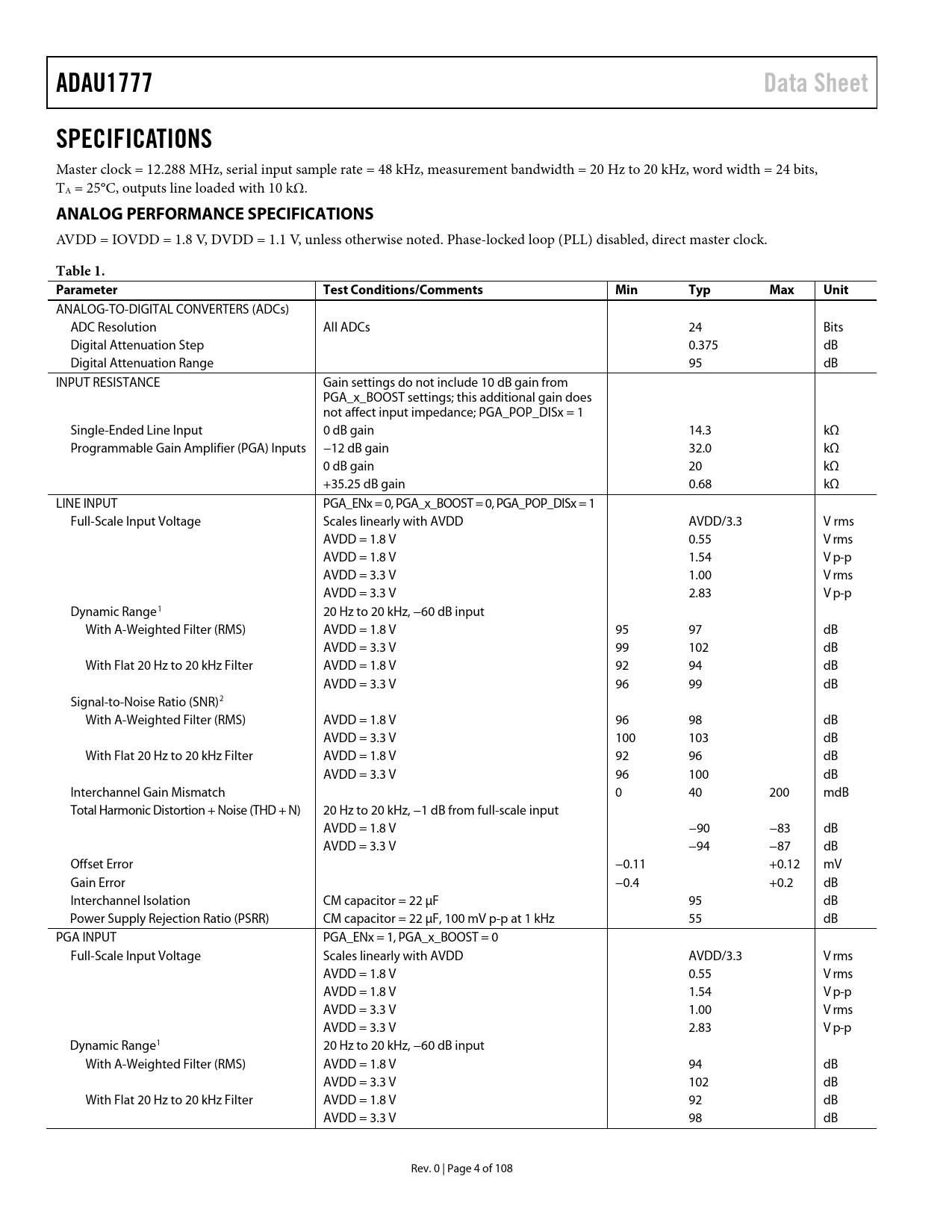 ADAU1777 Data Sheet

SPECIFICATIONS

Master clock = 12.288 MHz, serial input sample rate = 48 kHz, measurement bandwidth = 20 Hz to 20 kHz, word width = 24 bits, $T_A$ = 25°C, outputs line loaded with 10 kΩ.

ANALOG PERFORMANCE SPECIFICATIONS

AVDD = IOVDD = 1.8 V, DVDD = 1.1 V, unless otherwise noted. Phase-locked loop (PLL) disabled, direct master clock.

Table 1.

| Parameter | Test Conditions/Comments | Min | Typ | Max | Unit |
|---|---|---|---|---|---|
| ANALOG-TO-DIGITAL CONVERTERS (ADCs) | | | | | |
| ADC Resolution | All ADCs | | 24 | | Bits |
| Digital Attenuation Step | | | 0.375 | | dB |
| Digital Attenuation Range | | | 95 | | dB |
| INPUT RESISTANCE | Gain settings do not include 10 dB gain from PGA_x_BOOST settings; this additional gain does not affect input impedance; PGA_POP_DISx = 1 | | | | |
| Single-Ended Line Input | 0 dB gain | | 14.3 | | kΩ |
| Programmable Gain Amplifier (PGA) Inputs | −12 dB gain | | 32.0 | | kΩ |
| | 0 dB gain | | 20 | | kΩ |
| | +35.25 dB gain | | 0.68 | | kΩ |
| LINE INPUT | PGA_ENx = 0, PGA_x_BOOST = 0, PGA_POP_DISx = 1 | | | | |
| Full-Scale Input Voltage | Scales linearly with AVDD | | AVDD/3.3 | | V rms |
| | AVDD = 1.8 V | | 0.55 | | V rms |
| | AVDD = 1.8 V | | 1.54 | | V p-p |
| | AVDD = 3.3 V | | 1.00 | | V rms |
| | AVDD = 3.3 V | | 2.83 | | V p-p |
| Dynamic Range$^1$ | 20 Hz to 20 kHz, −60 dB input | | | | |
| With A-Weighted Filter (RMS) | AVDD = 1.8 V | 95 | 97 | | dB |
| | AVDD = 3.3 V | 99 | 102 | | dB |
| With Flat 20 Hz to 20 kHz Filter | AVDD = 1.8 V | 92 | 94 | | dB |
| | AVDD = 3.3 V | 96 | 99 | | dB |
| Signal-to-Noise Ratio (SNR)$^2$ | | | | | |
| With A-Weighted Filter (RMS) | AVDD = 1.8 V | 96 | 98 | | dB |
| | AVDD = 3.3 V | 100 | 103 | | dB |
| With Flat 20 Hz to 20 kHz Filter | AVDD = 1.8 V | 92 | 96 | | dB |
| | AVDD = 3.3 V | 96 | 100 | | dB |
| Interchannel Gain Mismatch | | 0 | 40 | 200 | mdB |
| Total Harmonic Distortion + Noise (THD + N) | 20 Hz to 20 kHz, −1 dB from full-scale input | | | | |
| | AVDD = 1.8 V | | −90 | −83 | dB |
| | AVDD = 3.3 V | | −94 | −87 | dB |
| Offset Error | | −0.11 | | +0.12 | mV |
| Gain Error | | −0.4 | | +0.2 | dB |
| Interchannel Isolation | CM capacitor = 22 μF | | 95 | | dB |
| Power Supply Rejection Ratio (PSRR) | CM capacitor = 22 μF, 100 mV p-p at 1 kHz | | 55 | | dB |
| PGA INPUT | PGA_ENx = 1, PGA_x_BOOST = 0 | | | | |
| Full-Scale Input Voltage | Scales linearly with AVDD | | AVDD/3.3 | | V rms |
| | AVDD = 1.8 V | | 0.55 | | V rms |
| | AVDD = 1.8 V | | 1.54 | | V p-p |
| | AVDD = 3.3 V | | 1.00 | | V rms |
| | AVDD = 3.3 V | | 2.83 | | V p-p |
| Dynamic Range$^1$ | 20 Hz to 20 kHz, −60 dB input | | | | |
| With A-Weighted Filter (RMS) | AVDD = 1.8 V | | 94 | | dB |
| | AVDD = 3.3 V | | 102 | | dB |
| With Flat 20 Hz to 20 kHz Filter | AVDD = 1.8 V | | 92 | | dB |
| | AVDD = 3.3 V | | 98 | | dB |

Rev. 0 | Page 4 of 108